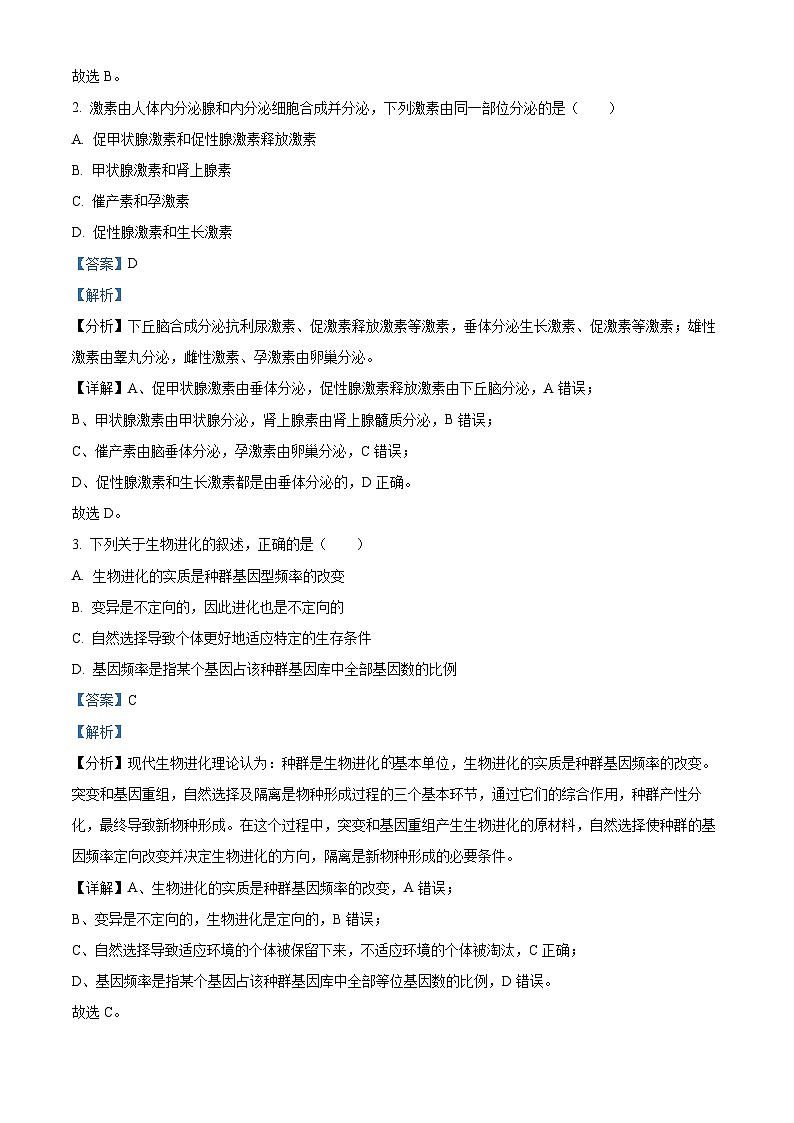 故选 B。

2. 激素由人体内分泌腺和内分泌细胞合成并分泌，下列激素由同一部位分泌的是（　　）

A. 促甲状腺激素和促性腺激素释放激素

B. 甲状腺激素和肾上腺素

C. 催产素和孕激素

D. 促性腺激素和生长激素

【答案】D

【解析】

【分析】下丘脑合成分泌抗利尿激素、促激素释放激素等激素，垂体分泌生长激素、促激素等激素；雄性激素由睾丸分泌，雌性激素、孕激素由卵巢分泌。

【详解】A、促甲状腺激素由垂体分泌，促性腺激素释放激素由下丘脑分泌，A 错误；

B、甲状腺激素由甲状腺分泌，肾上腺素由肾上腺髓质分泌，B 错误；

C、催产素由脑垂体分泌，孕激素由卵巢分泌，C 错误；

D、促性腺激素和生长激素都是由垂体分泌的，D 正确。

故选 D。

3. 下列关于生物进化的叙述，正确的是（　　）

A. 生物进化的实质是种群基因型频率的改变

B. 变异是不定向的，因此进化也是不定向的

C. 自然选择导致个体更好地适应特定的生存条件

D. 基因频率是指某个基因占该种群基因库中全部基因数的比例

【答案】C

【解析】

【分析】现代生物进化理论认为：种群是生物进化的基本单位，生物进化的实质是种群基因频率的改变。突变和基因重组，自然选择及隔离是物种形成过程的三个基本环节，通过它们的综合作用，种群产生分化，最终导致新物种形成。在这个过程中，突变和基因重组产生生物进化的原材料，自然选择使种群的基因频率定向改变并决定生物进化的方向，隔离是新物种形成的必要条件。

【详解】A、生物进化的实质是种群基因频率的改变，A 错误；

B、变异是不定向的，生物进化是定向的，B 错误；

C、自然选择导致适应环境的个体被保留下来，不适应环境的个体被淘汰，C 正确；

D、基因频率是指某个基因占该种群基因库中全部等位基因数的比例，D 错误。

故选 C。